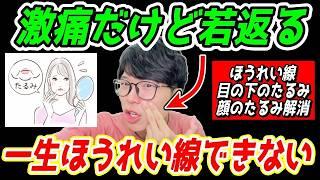 激痛だけど若返る

たるみ

ほうれい線
目の下のたるみ
顔のたるみ解消

一生ほうれい線できない